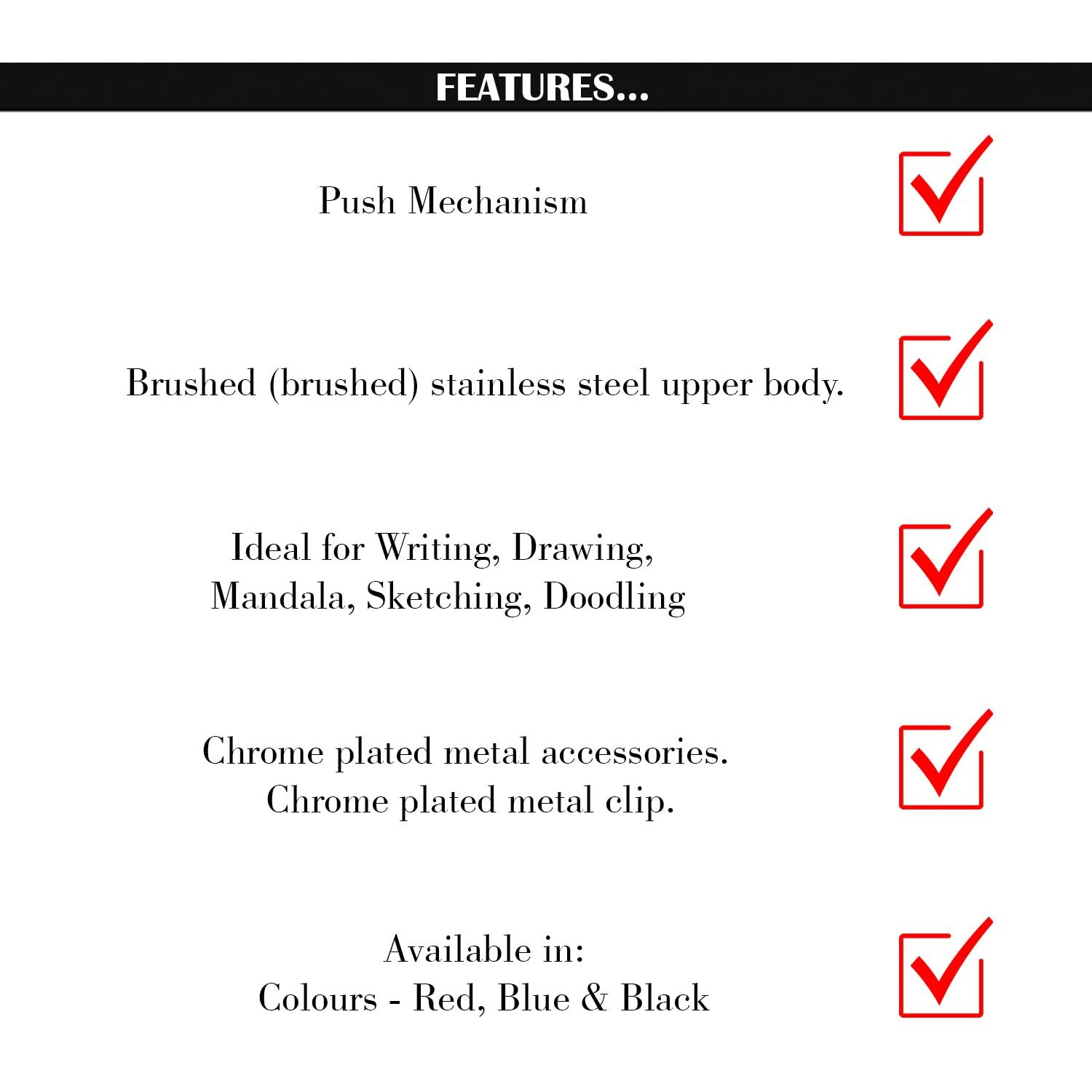 FEATURES...

Push Mechanism

Brushed (brushed) stainless steel upper body.

Ideal for Writing, Drawing, Mandala, Sketching, Doodling

Chrome plated metal accessories. Chrome plated metal clip.

Available in:
Colours - Red, Blue & Black